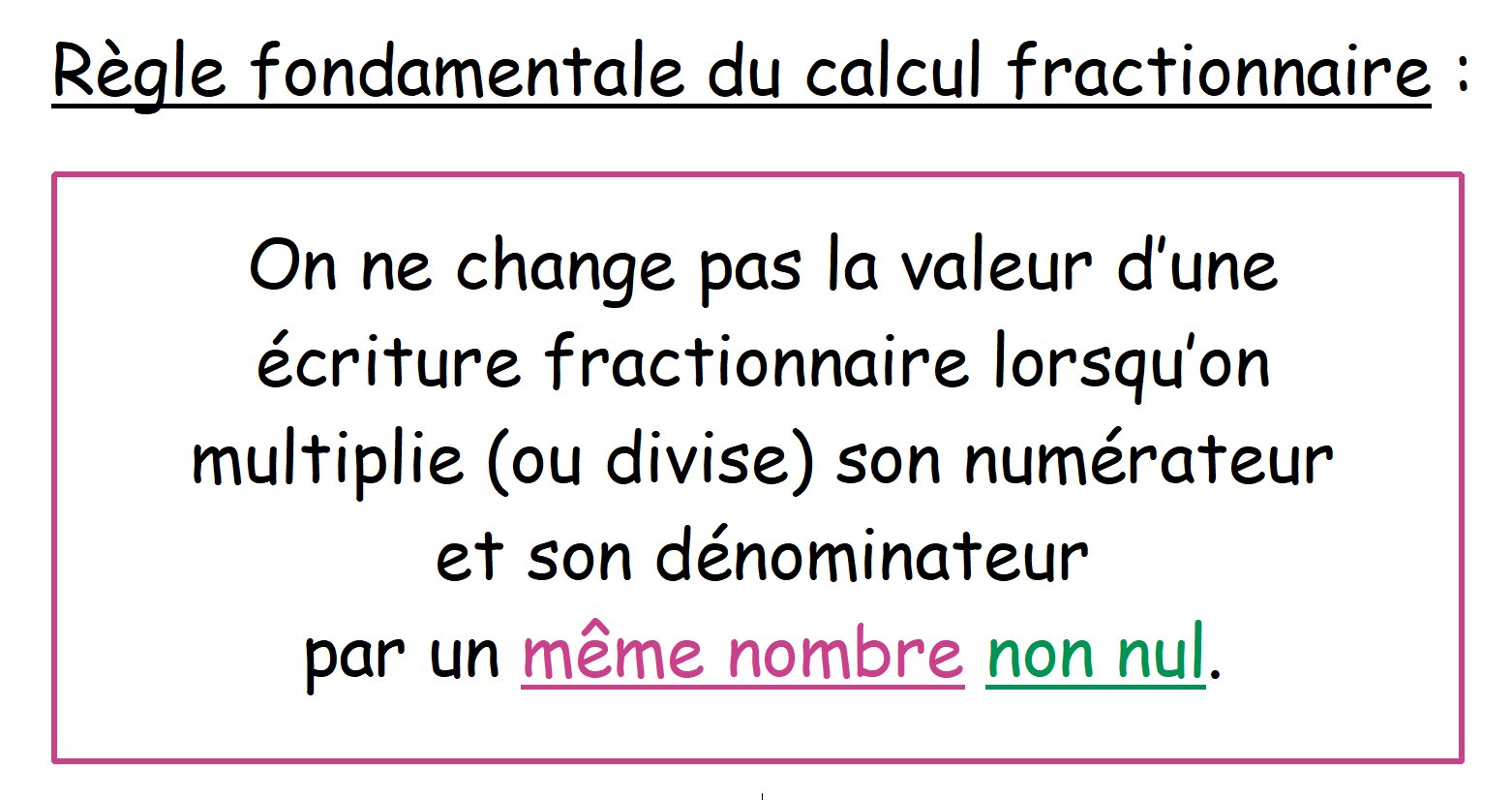 Règle fondamentale du calcul fractionnaire :

On ne change pas la valeur d'une écriture fractionnaire lorsqu'on multiplie (ou divise) son numérateur et son dénominateur par un même nombre non nul.